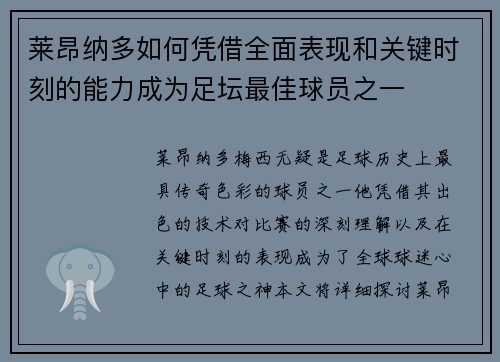 莱昂纳多如何凭借全面表现和关键时刻的能力成为足坛最佳球员之一

莱昂纳多梅西无疑是足球历史上最具传奇色彩的球员之一他凭借其出色的技术对比赛的深刻理解以及在关键时刻的表现成为了全球球迷心中的足球之神本文将详细探讨莱昂